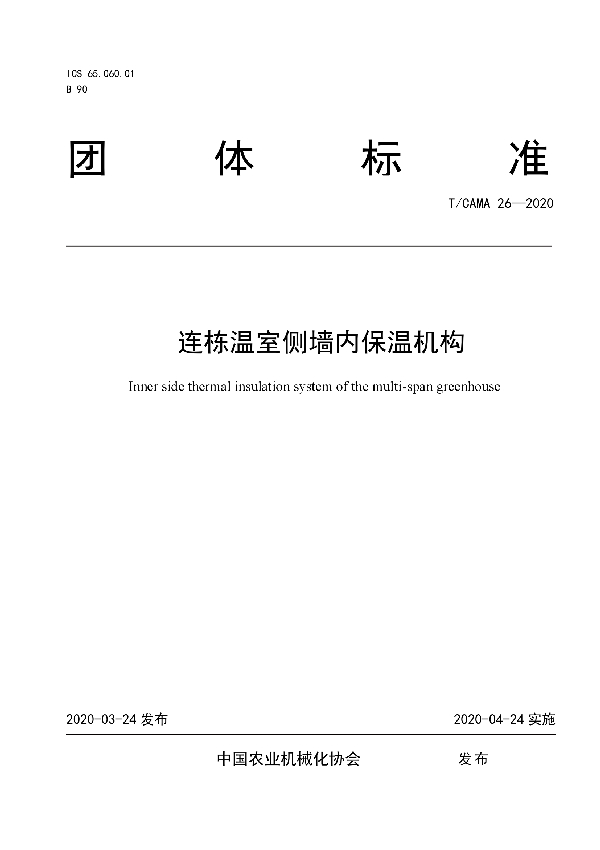 ICS 65.060.01
B 90

团 体 标 准

T/CAMA 26—2020

连栋温室侧墙内保温机构

Inner side thermal insulation system of the multi-span greenhouse

2020-03-24 发布

2020-04-24 实施

中国农业机械化协会 发布